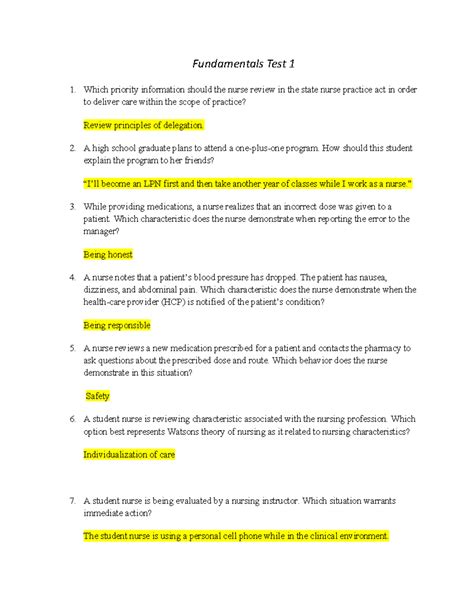 Fundamentals Test 1

1. Which priority information should the nurse review in the state nurse practice act in order to deliver care within the scope of practice?

Review principles of delegation.

2. A high school graduate plans to attend a one-plus-one program. How should this student explain the program to her friends?

"I'll become an LPN first and then take another year of classes while I work as a nurse."

3. While providing medications, a nurse realizes that an incorrect dose was given to a patient. Which characteristic does the nurse demonstrate when reporting the error to the manager?

Being honest

4. A nurse notes that a patient's blood pressure has dropped. The patient has nausea, dizziness, and abdominal pain. Which characteristic does the nurse demonstrate when the health-care provider (HCP) is notified of the patient's condition?

Being responsible

5. A nurse reviews a new medication prescribed for a patient and contacts the pharmacy to ask questions about the prescribed dose and route. Which behavior does the nurse demonstrate in this situation?

Safety

6. A student nurse is reviewing characteristic associated with the nursing profession. Which option best represents Watsons theory of nursing as it related to nursing characteristics?

Individualization of care

7. A student nurse is being evaluated by a nursing instructor. Which situation warrants immediate action?

The student nurse is using a personal cell phone while in the clinical environment.